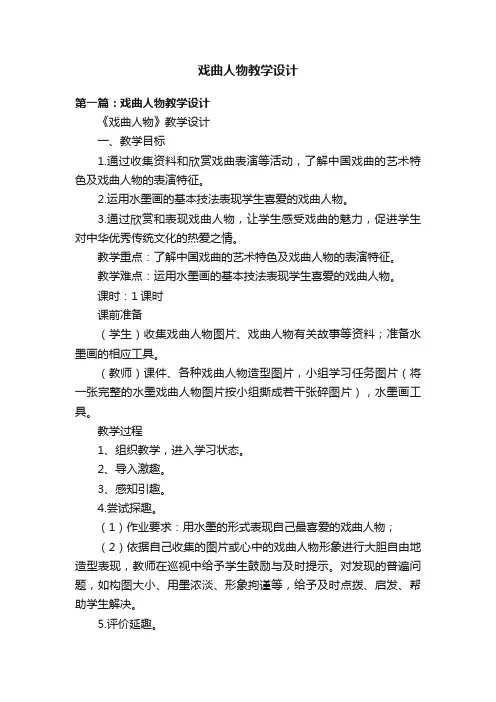 戏曲人物教学设计

第一篇：戏曲人物教学设计

《戏曲人物》教学设计

一、教学目标

1.通过收集资料和欣赏戏曲表演等活动，了解中国戏曲的艺术特色及戏曲人物的表演特征。

2.运用水墨画的基本技法表现学生喜爱的戏曲人物。

3.通过欣赏和表现戏曲人物，让学生感受戏曲的魅力，促进学生对中华优秀传统文化的热爱之情。

教学重点：了解中国戏曲的艺术特色及戏曲人物的表演特征。

教学难点：运用水墨画的基本技法表现学生喜爱的戏曲人物。

课时：1 课时

课前准备

（学生）收集戏曲人物图片、戏曲人物有关故事等资料；准备水墨画的相应工具。

（教师）课件、各种戏曲人物造型图片，小组学习任务图片（将一张完整的水墨戏曲人物图片按小组撕成若干张碎图片），水墨画工具。

教学过程

1、组织教学，进入学习状态。

2、导入激趣。

3、感知引趣。

4.尝试探趣。

（1）作业要求：用水墨的形式表现自己最喜爱的戏曲人物；

（2）依据自己收集的图片或心中的戏曲人物形象进行大胆自由地造型表现，教师在巡视中给予学生鼓励与及时提示。对发现的普遍问题，如构图大小、用墨浓淡、形象拘谨等，给予及时点拨、启发、帮助学生解决。

5.评价延趣。